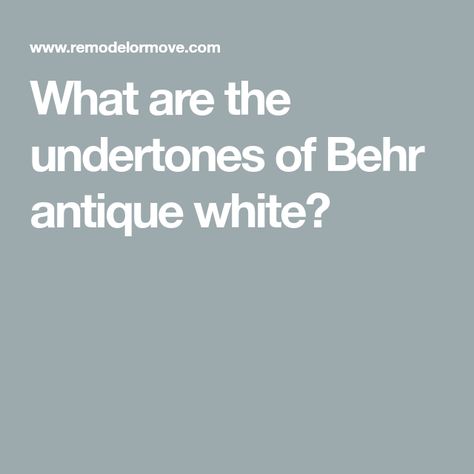 www.remodelormove.com

What are the undertones of Behr antique white?